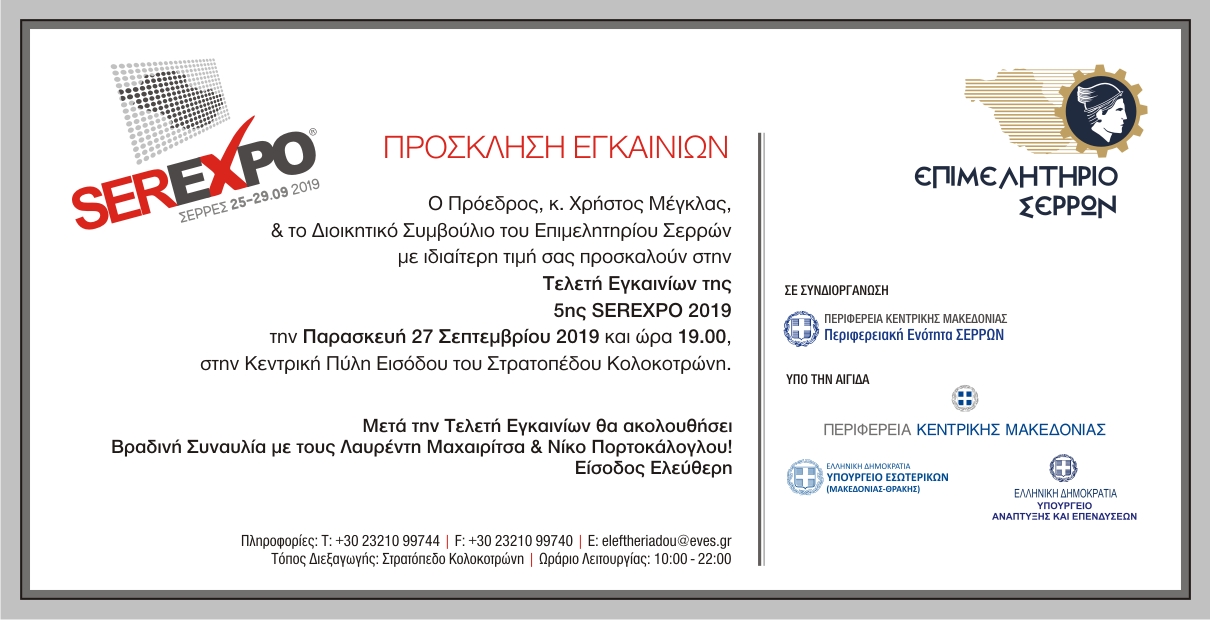 SEREXPO®
ΣΕΡΡΕΣ 25-29.09 2019

ΠΡΟΣΚΛΗΣΗ ΕΓΚΑΙΝΙΩΝ

Ο Πρόεδρος, κ. Χρήστος Μέγκλας, & το Διοικητικό Συμβούλιο του Επιμελητηρίου Σερρών με ιδιαίτερη τιμή σας προσκαλούν στην
Τελετή Εγκαινίων της
5ης SEREXPO 2019
την Παρασκευή 27 Σεπτεμβρίου 2019 και ώρα 19.00, στην Κεντρική Πύλη Εισόδου του Στρατοπέδου Κολοκοτρώνη.

Μετά την Τελετή Εγκαινίων θα ακολουθήσει
Βραδινή Συναυλία με τους Λαυρέντη Μαχαιρίτσα & Νίκο Πορτοκάλογλου!
Είσοδος Ελεύθερη

Πληροφορίες: Τ: +30 23210 99744 | F: +30 23210 99740 | E: eleftheriadou@eves.gr
Τόπος Διεξαγωγής: Στρατόπεδο Κολοκοτρώνη | Ωράριο Λειτουργίας: 10:00 - 22:00

ΕΠΙΜΕΛΗΤΗΡΙΟ ΣΕΡΡΩΝ

ΣΕ ΣΥΝΔΙΟΡΓΑΝΩΣΗ
ΠΕΡΙΦΕΡΕΙΑ ΚΕΝΤΡΙΚΗΣ ΜΑΚΕΔΟΝΙΑΣ
Περιφερειακή Ενότητα ΣΕΡΡΩΝ

ΥΠΟ ΤΗΝ ΑΙΓΙΔΑ
ΠΕΡΙΦΕΡΕΙΑ ΚΕΝΤΡΙΚΗΣ ΜΑΚΕΔΟΝΙΑΣ

ΕΛΛΗΝΙΚΗ ΔΗΜΟΚΡΑΤΙΑ
ΥΠΟΥΡΓΕΙΟ ΕΣΩΤΕΡΙΚΩΝ
(ΜΑΚΕΔΟΝΙΑΣ-ΘΡΑΚΗΣ)

ΕΛΛΗΝΙΚΗ ΔΗΜΟΚΡΑΤΙΑ
ΥΠΟΥΡΓΕΙΟ
ΑΝΑΠΤΥΞΗΣ ΚΑΙ ΕΠΕΝΔΥΣΕΩΝ